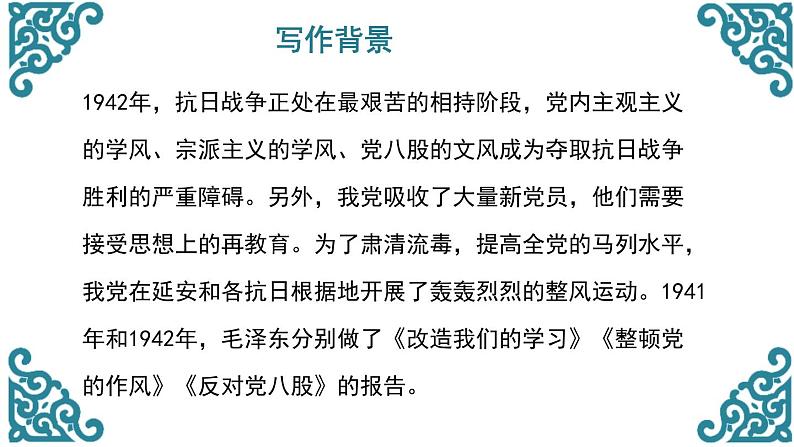 写作背景

1942年，抗日战争正处在最艰苦的相持阶段，党内主观主义的学风、宗派主义的学风、党八股的文风成为夺取抗日战争胜利的严重障碍。另外，我党吸收了大量新党员，他们需要接受思想上的再教育。为了肃清流毒，提高全党的马列水平，我党在延安和各抗日根据地开展了轰轰烈烈的整风运动。1941年和1942年，毛泽东分别做了《改造我们的学习》《整顿党的作风》《反对党八股》的报告。